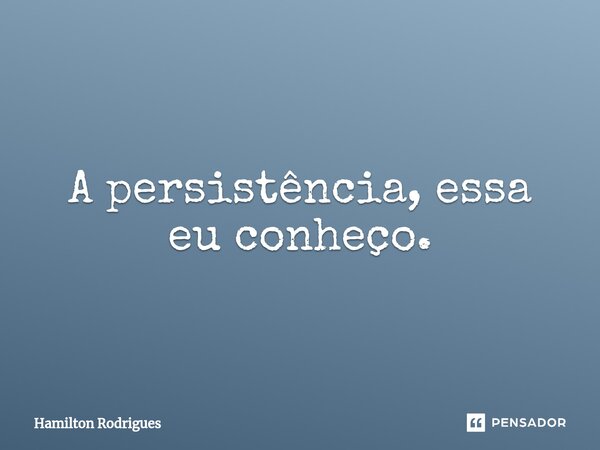 A persistência, essa eu conheço.

Hamilton Rodrigues

PENSADOR